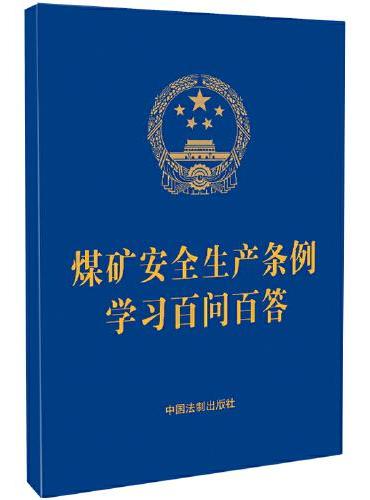 煤矿安全生产条例
学习百问百答

中国法制出版社